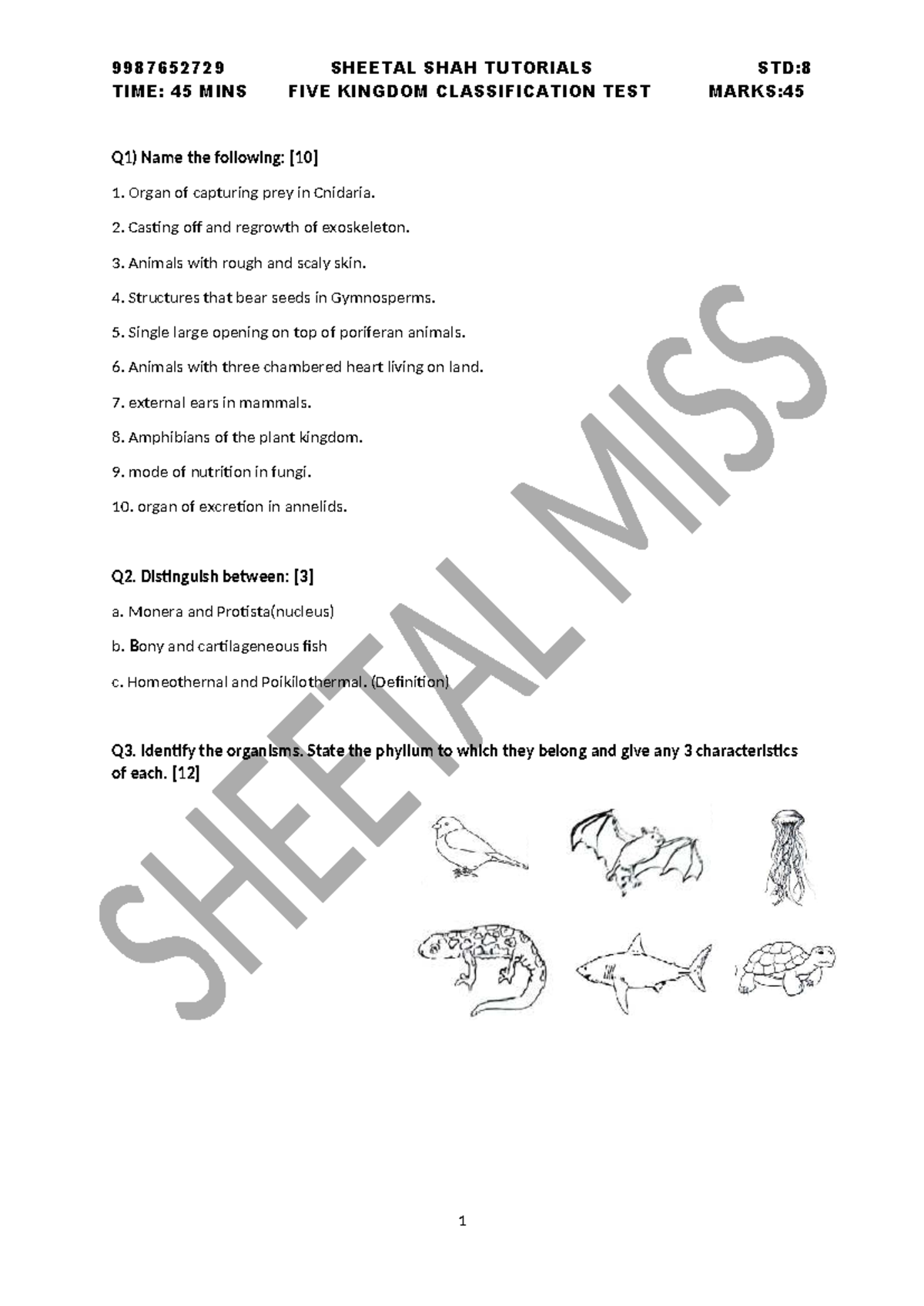 9987652729 SHEETAL SHAH TUTORIALS STD:8
TIME: 45 MINS FIVE KINGDOM CLASSIFICATION TEST MARKS:45

Q1) Name the following: [10]

1. Organ of capturing prey in Cnidaria.

2. Casting off and regrowth of exoskeleton.

3. Animals with rough and scaly skin.

4. Structures that bear seeds in Gymnosperms.

5. Single large opening on top of poriferan animals.

6. Animals with three chambered heart living on land.

7. external ears in mammals.

8. Amphibians of the plant kingdom.

9. mode of nutrition in fungi.

10. organ of excretion in annelids.

Q2. Distinguish between: [3]

a. Monera and Protista(nucleus)

b. Bony and cartilageneous fish

c. Homeothernal and Poikilothermal. (Definition)

Q3. Identify the organisms. State the phyllum to which they belong and give any 3 characteristics of each. [12]

SHEETAL MISS

1